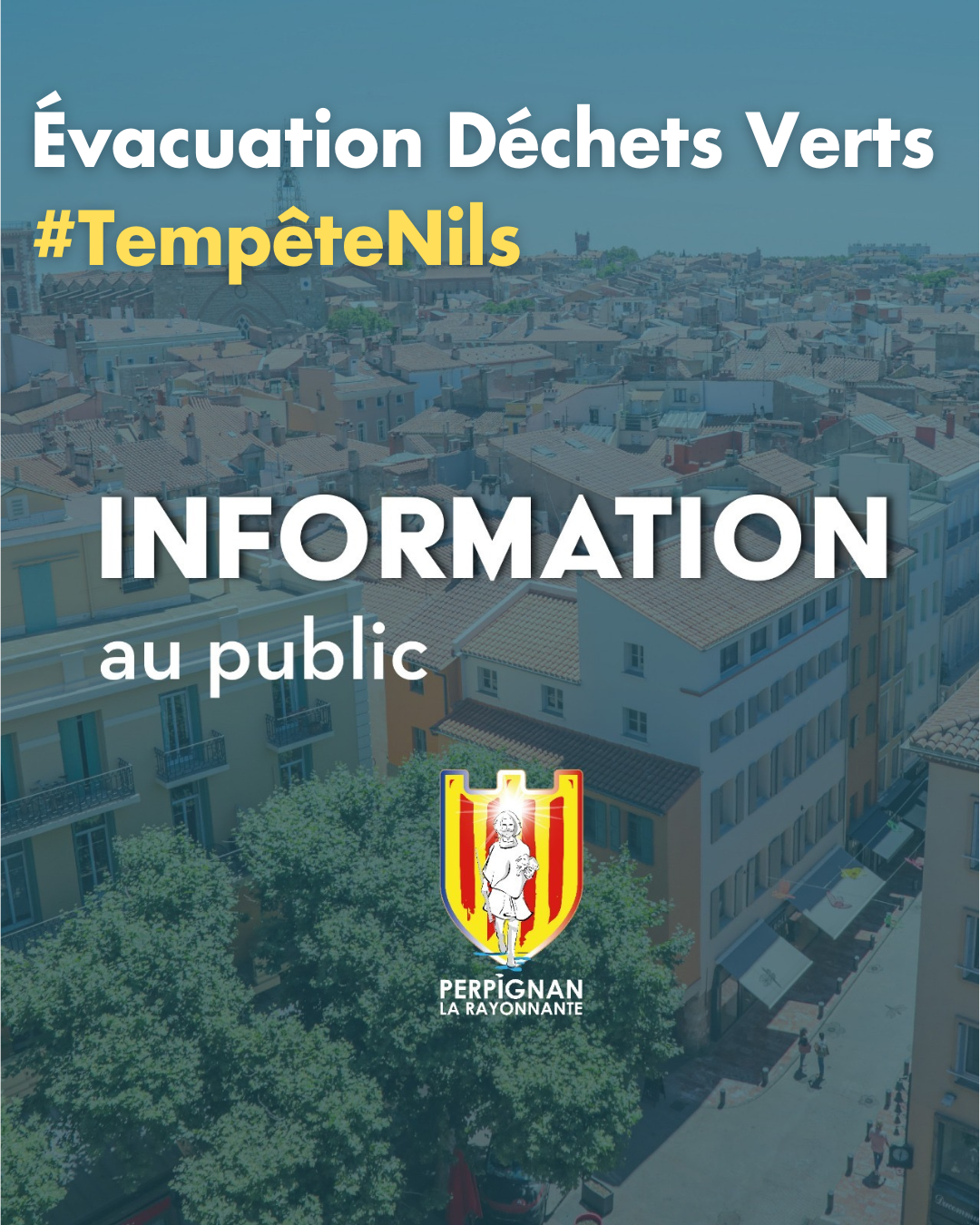 Évacuation Déchets Verts
#TempêteNils

INFORMATION
au public

PERPIGNAN
LA RAYONNANTE